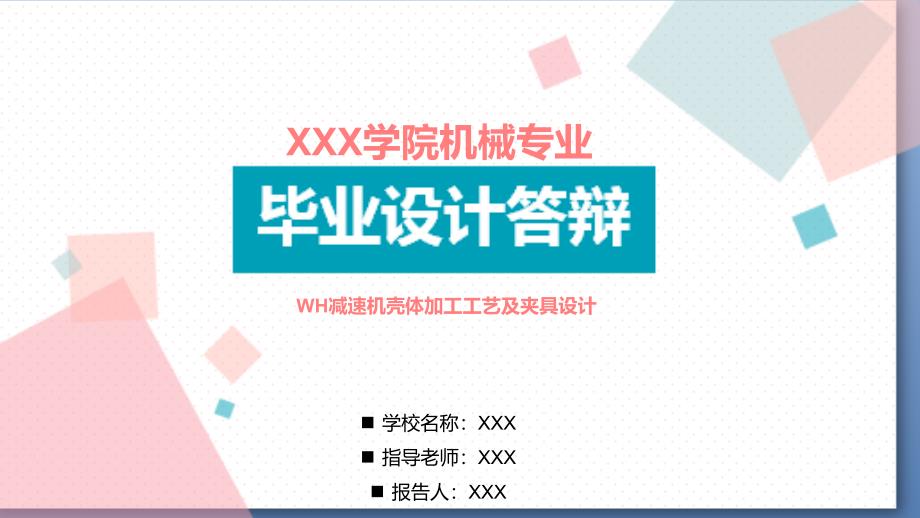 XXX学院机械专业

毕业设计答辩

WH减速机壳体加工工艺及夹具设计

■ 学校名称：XXX
■ 指导老师：XXX
■ 报告人：XXX